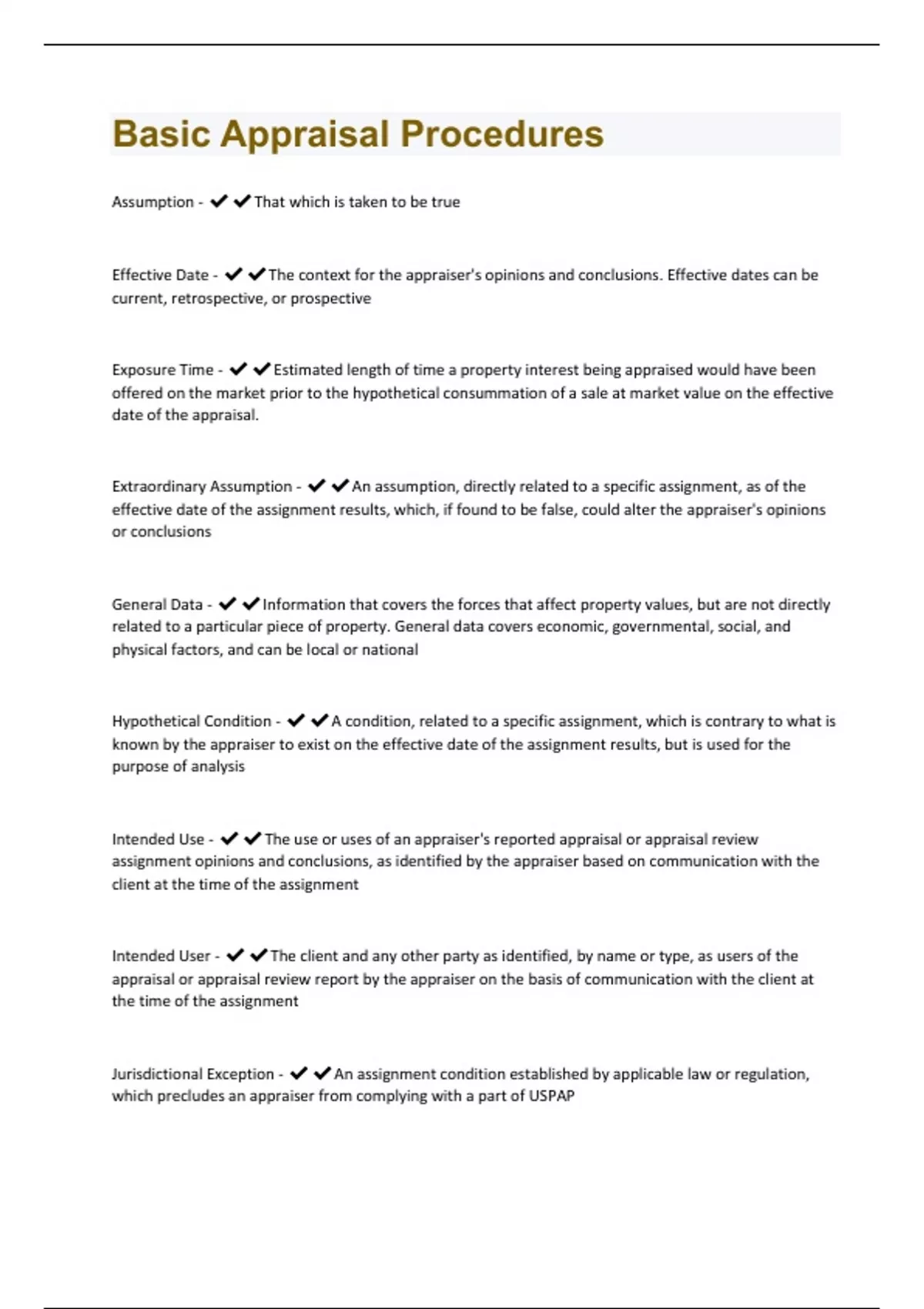 Basic Appraisal Procedures

Assumption - ✔✔That which is taken to be true

Effective Date - ✔✔The context for the appraiser's opinions and conclusions. Effective dates can be current, retrospective, or prospective

Exposure Time - ✔✔Estimated length of time a property interest being appraised would have been offered on the market prior to the hypothetical consummation of a sale at market value on the effective date of the appraisal.

Extraordinary Assumption - ✔✔An assumption, directly related to a specific assignment, as of the effective date of the assignment results, which, if found to be false, could alter the appraiser's opinions or conclusions

General Data - ✔✔Information that covers the forces that affect property values, but are not directly related to a particular piece of property. General data covers economic, governmental, social, and physical factors, and can be local or national

Hypothetical Condition - ✔✔A condition, related to a specific assignment, which is contrary to what is known by the appraiser to exist on the effective date of the assignment results, but is used for the purpose of analysis

Intended Use - ✔✔The use or uses of an appraiser's reported appraisal or appraisal review assignment opinions and conclusions, as identified by the appraiser based on communication with the client at the time of the assignment

Intended User - ✔✔The client and any other party as identified, by name or type, as users of the appraisal or appraisal review report by the appraiser on the basis of communication with the client at the time of the assignment

Jurisdictional Exception - ✔✔An assignment condition established by applicable law or regulation, which precludes an appraiser from complying with a part of USPAP